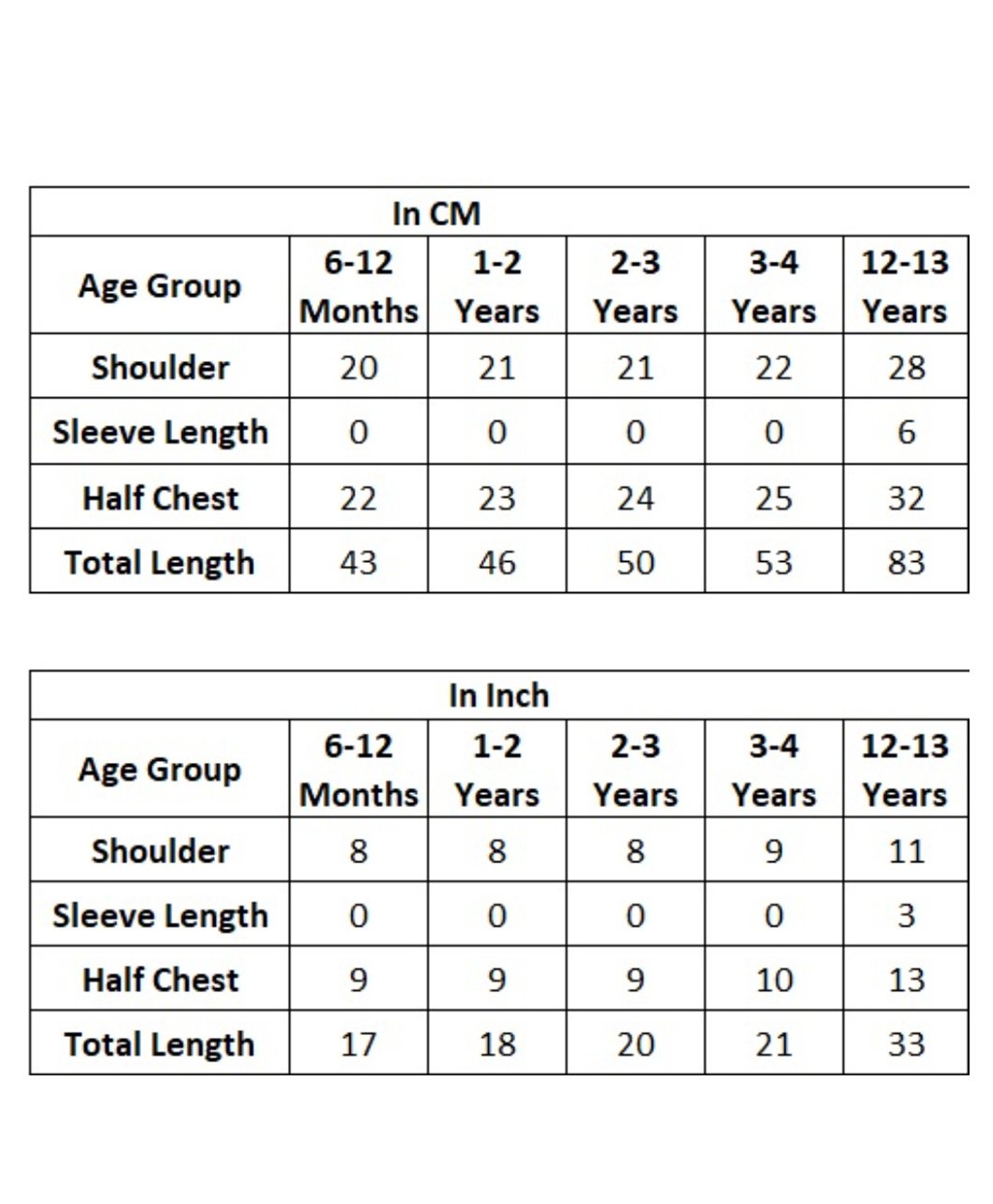 In CM

| Age Group | 6-12 Months | 1-2 Years | 2-3 Years | 3-4 Years | 12-13 Years |
|---|---|---|---|---|---|
| Shoulder | 20 | 21 | 21 | 22 | 28 |
| Sleeve Length | 0 | 0 | 0 | 0 | 6 |
| Half Chest | 22 | 23 | 24 | 25 | 32 |
| Total Length | 43 | 46 | 50 | 53 | 83 |

In Inch

| Age Group | 6-12 Months | 1-2 Years | 2-3 Years | 3-4 Years | 12-13 Years |
|---|---|---|---|---|---|
| Shoulder | 8 | 8 | 8 | 9 | 11 |
| Sleeve Length | 0 | 0 | 0 | 0 | 3 |
| Half Chest | 9 | 9 | 9 | 10 | 13 |
| Total Length | 17 | 18 | 20 | 21 | 33 |